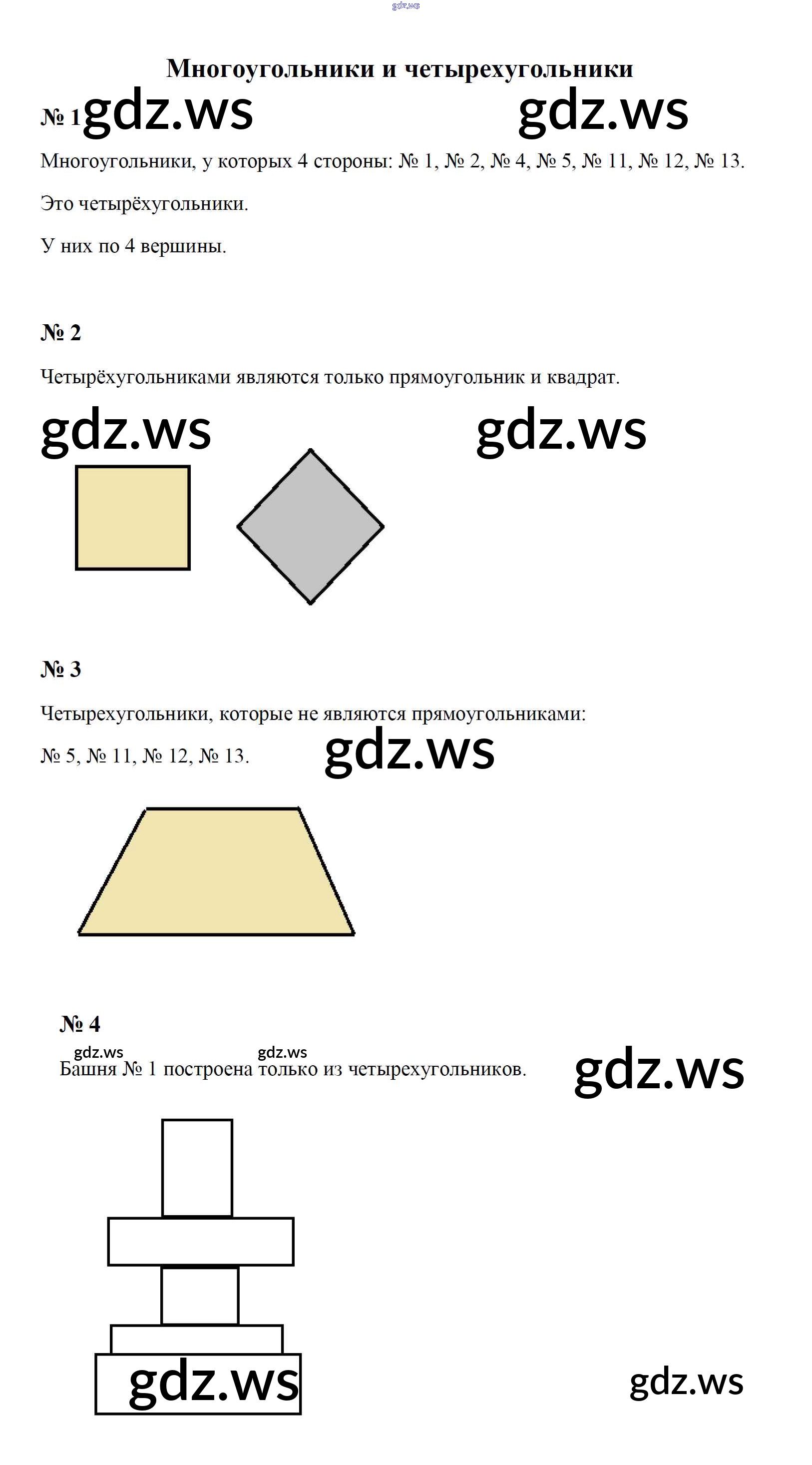 gdz.ws

Многоугольники и четырехугольники

№ 1 gdz.ws gdz.ws

Многоугольники, у которых 4 стороны: № 1, № 2, № 4, № 5, № 11, № 12, № 13.

Это четырёхугольники.

У них по 4 вершины.

№ 2

Четырёхугольниками являются только прямоугольник и квадрат.

gdz.ws gdz.ws

№ 3

Четырехугольники, которые не являются прямоугольниками:

№ 5, № 11, № 12, № 13. gdz.ws

№ 4

gdz.ws gdz.ws

Башня № 1 построена только из четырехугольников. gdz.ws

gdz.ws gdz.ws